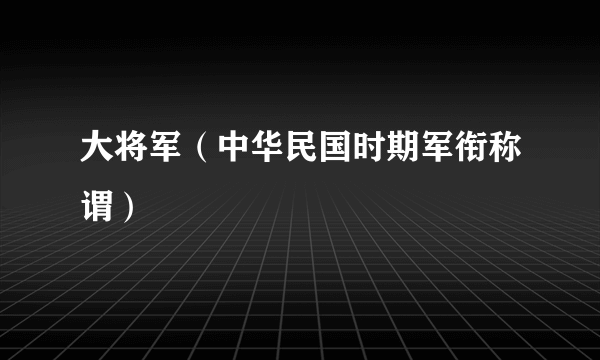 大将军（中华民国时期军衔称谓）